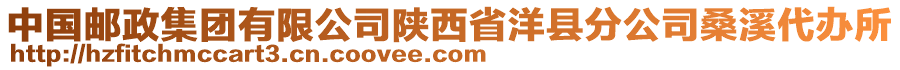 中国邮政集团有限公司陕西省洋县分公司桑溪代办所
http://hzfitchmccart3.cn.coovee.com